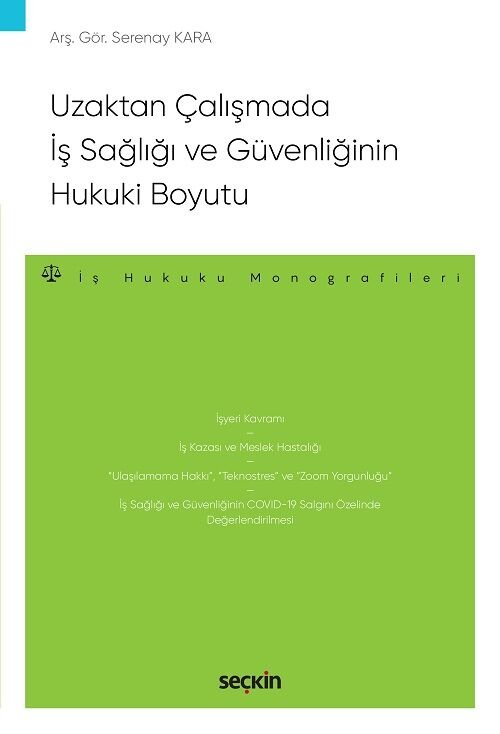 Arş. Gör. Serenay KARA

Uzaktan Çalışmada İş Sağlığı ve Güvenliğinin Hukuki Boyutu

İş Hukuku Monografileri

İşyeri Kavramı
—
İş Kazası ve Meslek Hastalığı
—
"Ulaşılamama Hakkı", "Teknostres" ve "Zoom Yorgunluğu"
—
İş Sağlığı ve Güvenliğinin COVID-19 Salgını Özelinde Değerlendirilmesi

seçkin